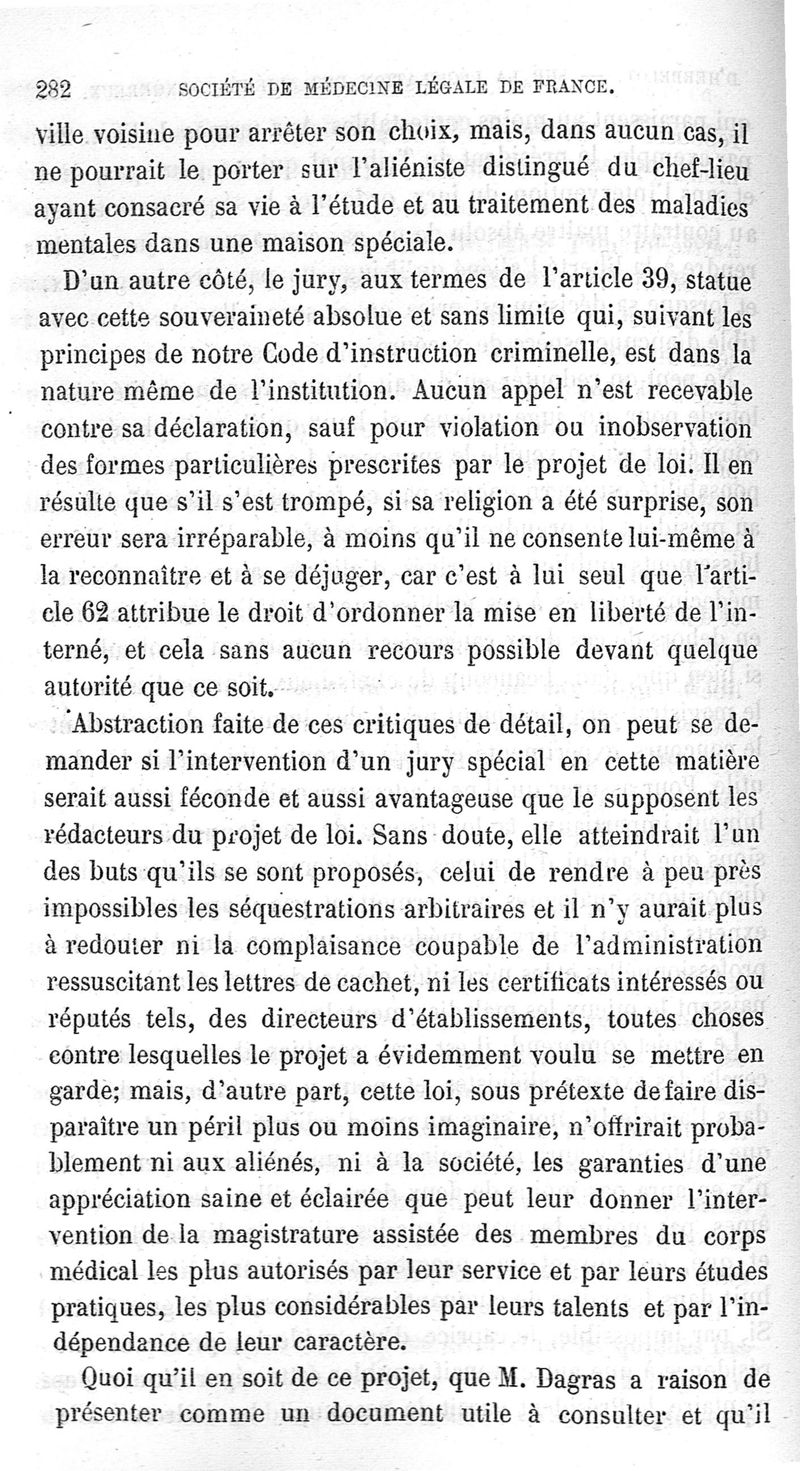 282 SOCIÉTÉ DE MÉDECINE LÉGALE DE FRANCE.

ville voisine pour arrêter son choix, mais, dans aucun cas, il ne pourrait le porter sur l'aliéniste distingué du chef-lieu ayant consacré sa vie à l'étude et au traitement des maladies mentales dans une maison spéciale.

D'un autre côté, le jury, aux termes de l'article 39, statue avec cette souveraineté absolue et sans limite qui, suivant les principes de notre Code d'instruction criminelle, est dans la nature même de l'institution. Aucun appel n'est recevable contre sa déclaration, sauf pour violation ou inobservation des formes particulières prescrites par le projet de loi. Il en résulte que s'il s'est trompé, si sa religion a été surprise, son erreur sera irréparable, à moins qu'il ne consente lui-même à la reconnaître et à se déjuger, car c'est à lui seul que l'article 62 attribue le droit d'ordonner la mise en liberté de l'interné, et cela sans aucun recours possible devant quelque autorité que ce soit.

Abstraction faite de ces critiques de détail, on peut se demander si l'intervention d'un jury spécial en cette matière serait aussi féconde et aussi avantageuse que le supposent les rédacteurs du projet de loi. Sans doute, elle atteindrait l'un des buts qu'ils se sont proposés, celui de rendre à peu près impossibles les séquestrations arbitraires et il n'y aurait plus à redouter ni la complaisance coupable de l'administration ressuscitant les lettres de cachet, ni les certificats intéressés ou réputés tels, des directeurs d'établissements, toutes choses contre lesquelles le projet a évidemment voulu se mettre en garde; mais, d'autre part, cette loi, sous prétexte de faire disparaître un péril plus ou moins imaginaire, n'offrirait probablement ni aux aliénés, ni à la société, les garanties d'une appréciation saine et éclairée que peut leur donner l'intervention de la magistrature assistée des membres du corps médical les plus autorisés par leur service et par leurs études pratiques, les plus considérables par leurs talents et par l'indépendance de leur caractère.

Quoi qu'il en soit de ce projet, que M. Dagras a raison de présenter comme un document utile à consulter et qu'il